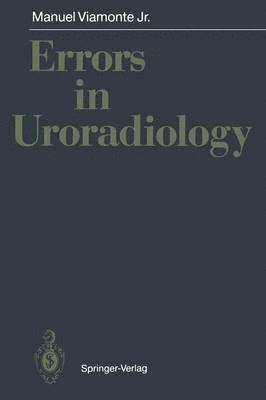 Manuel Viamonte Jr.

Errors in Uroradiology

Springer-Verlag